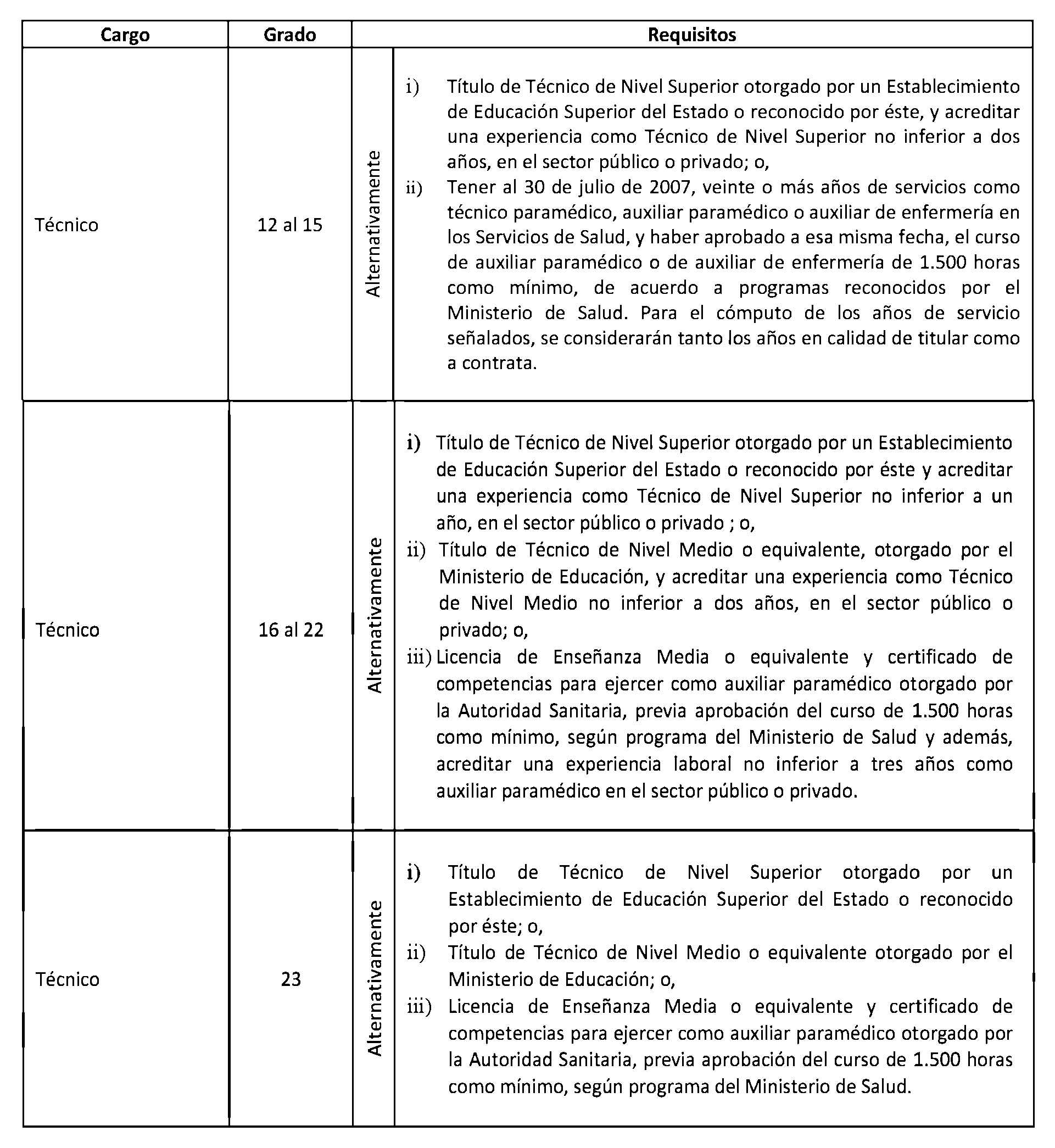 | Cargo | Grado | Requisitos | |
|---|---|---|---|
| Técnico | 12 al 15 | Alternativamente | i) Título de Técnico de Nivel Superior otorgado por un Establecimiento de Educación Superior del Estado o reconocido por éste, y acreditar una experiencia como Técnico de Nivel Superior no inferior a dos años, en el sector público o privado; o, ii) Tener al 30 de julio de 2007, veinte o más años de servicios como técnico paramédico, auxiliar paramédico o auxiliar de enfermería en los Servicios de Salud, y haber aprobado a esa misma fecha, el curso de auxiliar paramédico o de auxiliar de enfermería de 1.500 horas como mínimo, de acuerdo a programas reconocidos por el Ministerio de Salud. Para el cómputo de los años de servicio señalados, se considerarán tanto los años en calidad de titular como a contrata. |
| Técnico | 16 al 22 | Alternativamente | i) Título de Técnico de Nivel Superior otorgado por un Establecimiento de Educación Superior del Estado o reconocido por éste y acreditar una experiencia como Técnico de Nivel Superior no inferior a un año, en el sector público o privado ; o, ii) Título de Técnico de Nivel Medio o equivalente, otorgado por el Ministerio de Educación, y acreditar una experiencia como Técnico de Nivel Medio no inferior a dos años, en el sector público o privado; o, iii) Licencia de Enseñanza Media o equivalente y certificado de competencias para ejercer como auxiliar paramédico otorgado por la Autoridad Sanitaria, previa aprobación del curso de 1.500 horas como mínimo, según programa del Ministerio de Salud y además, acreditar una experiencia laboral no inferior a tres años como auxiliar paramédico en el sector público o privado. |
| Técnico | 23 | Alternativamente | i) Título de Técnico de Nivel Superior otorgado por un Establecimiento de Educación Superior del Estado o reconocido por éste; o, ii) Título de Técnico de Nivel Medio o equivalente otorgado por el Ministerio de Educación; o, iii) Licencia de Enseñanza Media o equivalente y certificado de competencias para ejercer como auxiliar paramédico otorgado por la Autoridad Sanitaria, previa aprobación del curso de 1.500 horas como mínimo, según programa del Ministerio de Salud. |